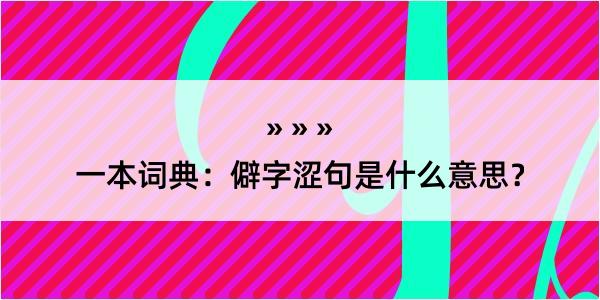 » » »

一本词典：僻字涩句是什么意思？